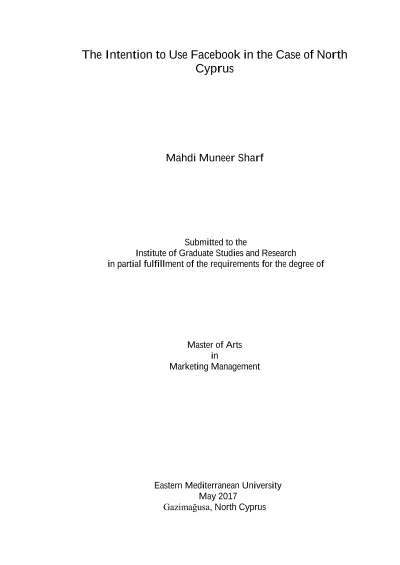 The Intention to Use Facebook in the Case of North Cyprus

Mahdi Muneer Sharf

Submitted to the
Institute of Graduate Studies and Research
in partial fulfillment of the requirements for the degree of

Master of Arts
in
Marketing Management

Eastern Mediterranean University
May 2017
Gazimağusa, North Cyprus